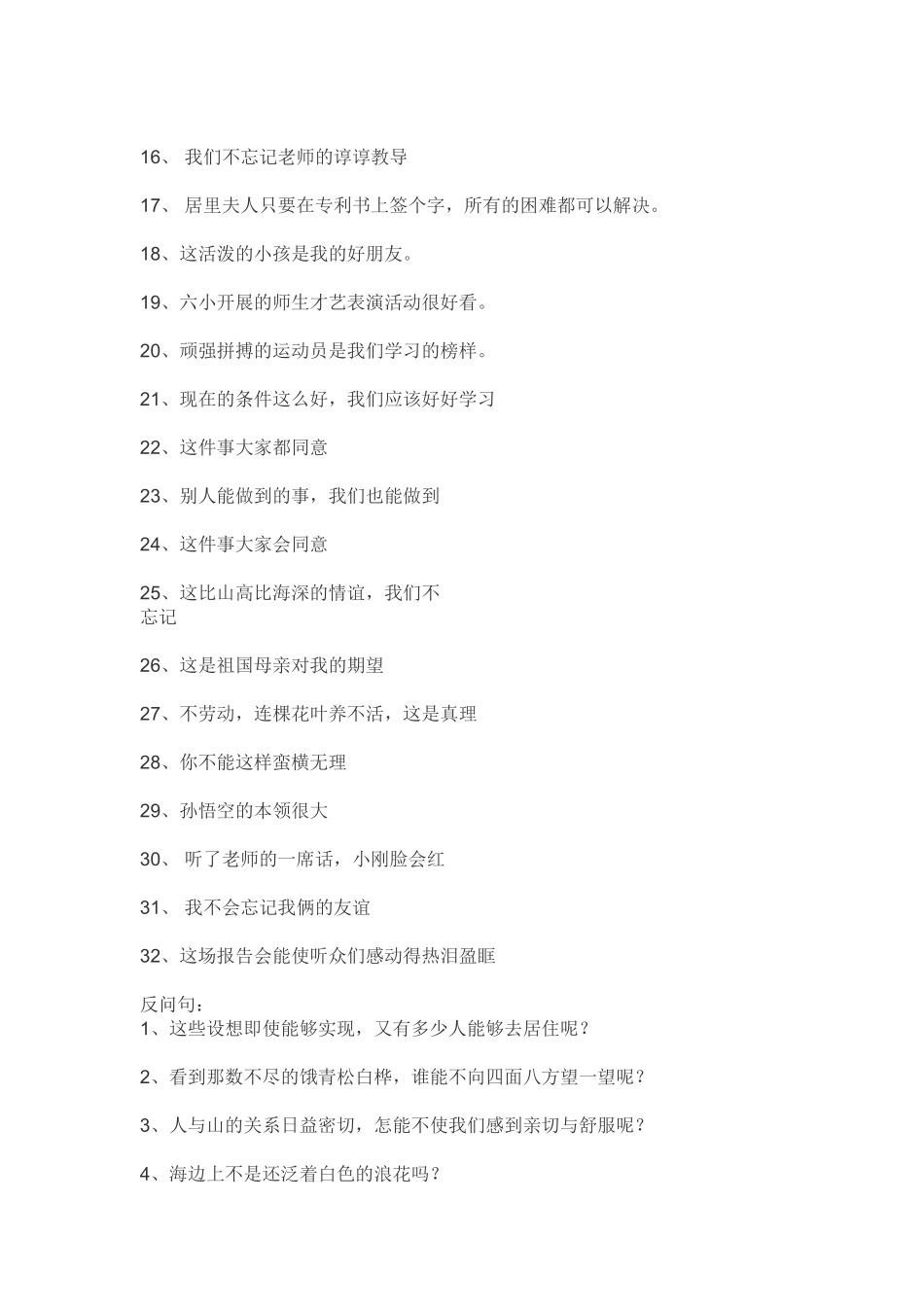 16、 我们不忘记老师的谆谆教导

17、 居里夫人只要在专利书上签个字，所有的困难都可以解决。

18、这活泼的小孩是我的好朋友。

19、六小开展的师生才艺表演活动很好看。

20、顽强拼搏的运动员是我们学习的榜样。

21、现在的条件这么好，我们应该好好学习

22、这件事大家都同意

23、别人能做到的事，我们也能做到

24、这件事大家会同意

25、这比山高比海深的情谊，我们不忘记

26、这是祖国母亲对我的期望

27、不劳动，连棵花叶养不活，这是真理

28、你不能这样蛮横无理

29、孙悟空的本领很大

30、 听了老师的一席话，小刚脸会红

31、 我不会忘记我俩的友谊

32、这场报告会能使听众们感动得热泪盈眶

反问句：
1、这些设想即使能够实现，又有多少人能够去居住呢？

2、看到那数不尽的饿青松白桦，谁能不向四面八方望一望呢？

3、人与山的关系日益密切，怎能不使我们感到亲切与舒服呢？

4、海边上不是还泛着白色的浪花吗？